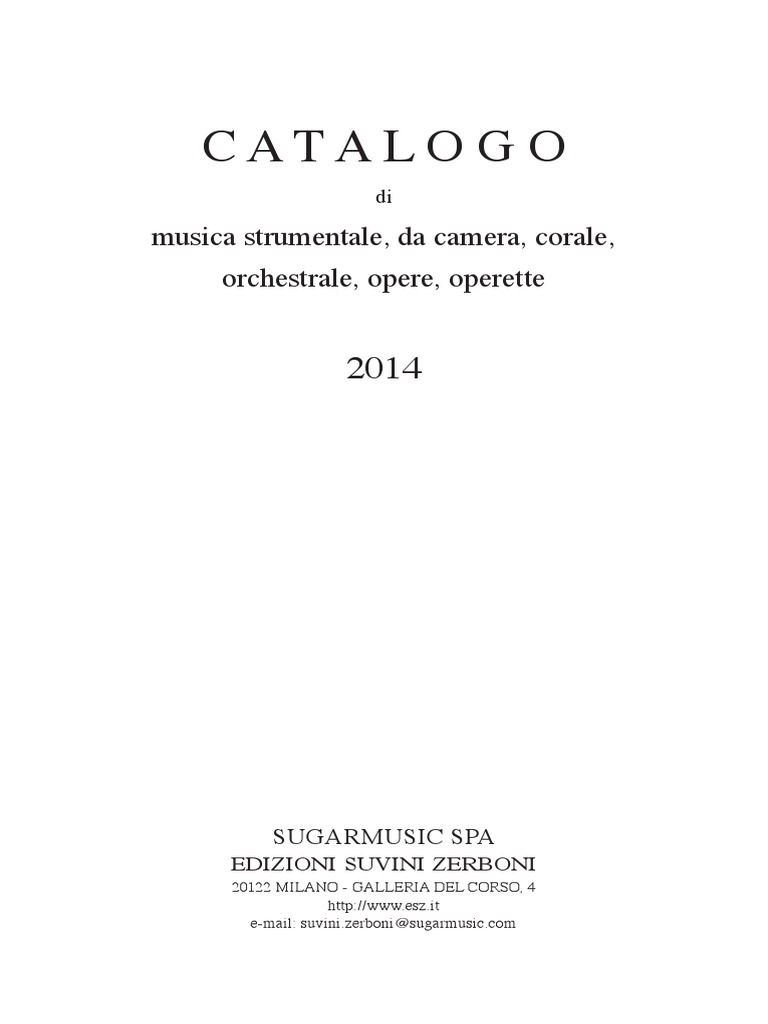 CATALOGO

di

musica strumentale, da camera, corale, orchestrale, opere, operette

2014

SUGARMUSIC SPA
EDIZIONI SUVINI ZERBONI
20122 MILANO - GALLERIA DEL CORSO, 4
http://www.esz.it
e-mail: suvini.zerboni@sugarmusic.com